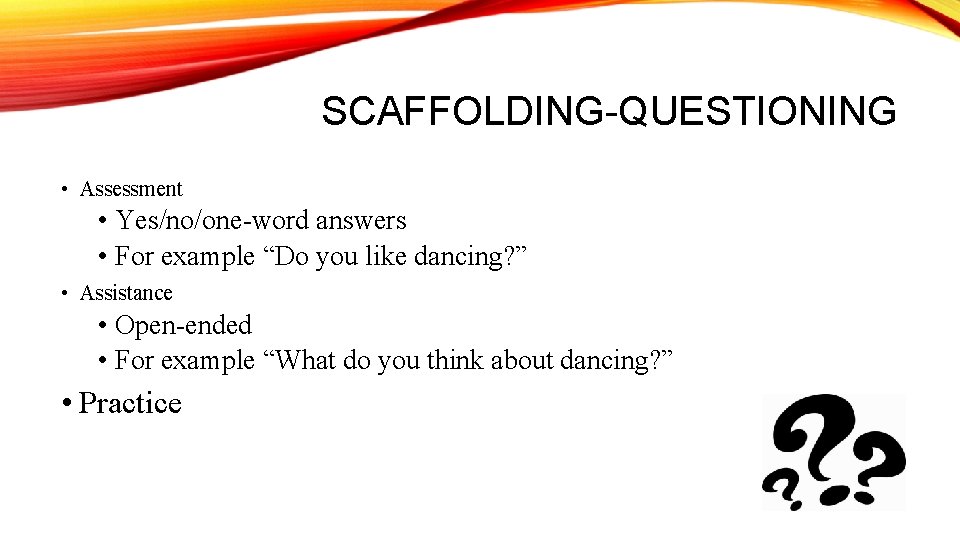 SCAFFOLDING-QUESTIONING

• Assessment
  • Yes/no/one-word answers
  • For example “Do you like dancing?”
• Assistance
  • Open-ended
  • For example “What do you think about dancing?”
• Practice